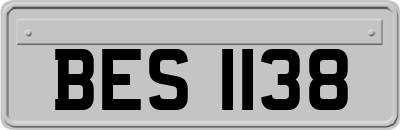 BES 1138